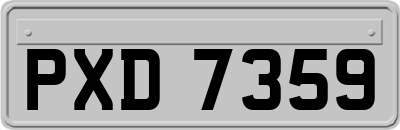 PXD 7359